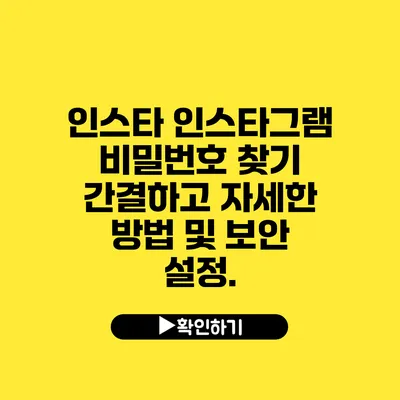 인스타 인스타그램 비밀번호 찾기 간결하고 자세한 방법 및 보안 설정.

▶확인하기